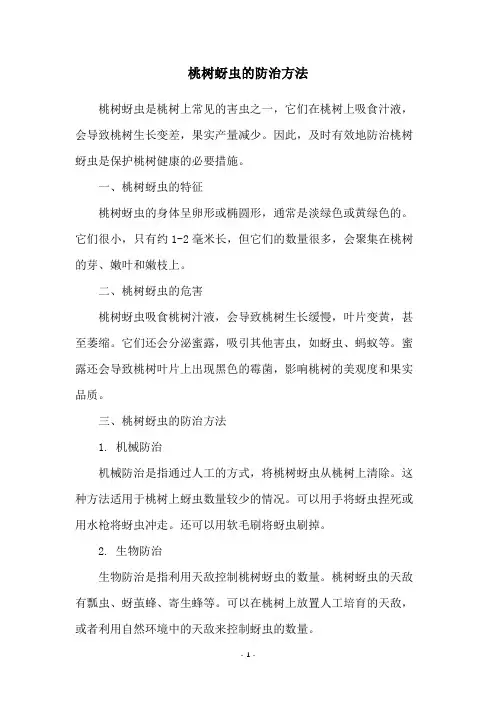 桃树蚜虫的防治方法

桃树蚜虫是桃树上常见的害虫之一，它们在桃树上吸食汁液，会导致桃树生长变差，果实产量减少。因此，及时有效地防治桃树蚜虫是保护桃树健康的必要措施。

一、桃树蚜虫的特征

桃树蚜虫的身体呈卵形或椭圆形，通常是淡绿色或黄绿色的。它们很小，只有约 1-2 毫米长，但它们的数量很多，会聚集在桃树的芽、嫩叶和嫩枝上。

二、桃树蚜虫的危害

桃树蚜虫吸食桃树汁液，会导致桃树生长缓慢，叶片变黄，甚至萎缩。它们还会分泌蜜露，吸引其他害虫，如蚜虫、蚂蚁等。蜜露还会导致桃树叶片上出现黑色的霉菌，影响桃树的美观度和果实品质。

三、桃树蚜虫的防治方法

1. 机械防治

机械防治是指通过人工的方式，将桃树蚜虫从桃树上清除。这种方法适用于桃树上蚜虫数量较少的情况。可以用手将蚜虫捏死或用水枪将蚜虫冲走。还可以用软毛刷将蚜虫刷掉。

2. 生物防治

生物防治是指利用天敌控制桃树蚜虫的数量。桃树蚜虫的天敌有瓢虫、蚜茧蜂、寄生蜂等。可以在桃树上放置人工培育的天敌，或者利用自然环境中的天敌来控制蚜虫的数量。

- 1 -